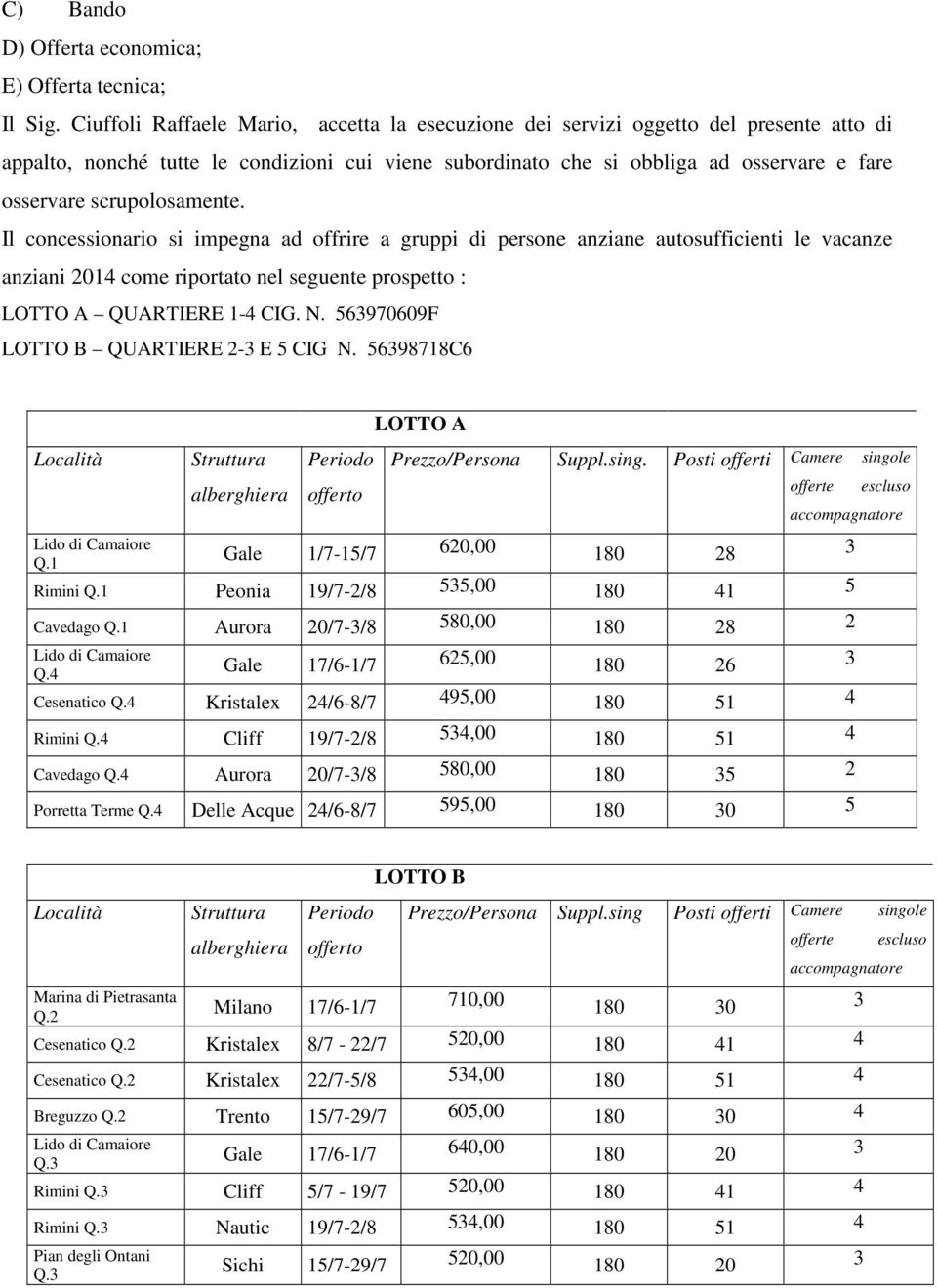 C) Bando
D) Offerta economica;
E) Offerta tecnica;

Il Sig. Ciuffoli Raffaele Mario, accetta la esecuzione dei servizi oggetto del presente atto di appalto, nonché tutte le condizioni cui viene subordinato che si obbliga ad osservare e fare osservare scrupolosamente.

Il concessionario si impegna ad offrire a gruppi di persone anziane autosufficienti le vacanze anziani 2014 come riportato nel seguente prospetto :

LOTTO A – QUARTIERE 1-4 CIG. N. 563970609F

LOTTO B – QUARTIERE 2-3 E 5 CIG N. 56398718C6

LOTTO A

| Località | Struttura alberghiera | Periodo offerto | Prezzo/Persona | Suppl.sing. | Posti offerti | Camere singole offerte escluso accompagnatore |
|---|---|---|---|---|---|---|
| Lido di Camaiore Q.1 | Gale | 1/7-15/7 | 620,00 | 180 | 28 | 3 |
| Rimini Q.1 | Peonia | 19/7-2/8 | 535,00 | 180 | 41 | 5 |
| Cavedago Q.1 | Aurora | 20/7-3/8 | 580,00 | 180 | 28 | 2 |
| Lido di Camaiore Q.4 | Gale | 17/6-1/7 | 625,00 | 180 | 26 | 3 |
| Cesenatico Q.4 | Kristalex | 24/6-8/7 | 495,00 | 180 | 51 | 4 |
| Rimini Q.4 | Cliff | 19/7-2/8 | 534,00 | 180 | 51 | 4 |
| Cavedago Q.4 | Aurora | 20/7-3/8 | 580,00 | 180 | 35 | 2 |
| Porretta Terme Q.4 | Delle Acque | 24/6-8/7 | 595,00 | 180 | 30 | 5 |

LOTTO B

| Località | Struttura alberghiera | Periodo offerto | Prezzo/Persona | Suppl.sing | Posti offerti | Camere singole offerte escluso accompagnatore |
|---|---|---|---|---|---|---|
| Marina di Pietrasanta Q.2 | Milano | 17/6-1/7 | 710,00 | 180 | 30 | 3 |
| Cesenatico Q.2 | Kristalex | 8/7 - 22/7 | 520,00 | 180 | 41 | 4 |
| Cesenatico Q.2 | Kristalex | 22/7-5/8 | 534,00 | 180 | 51 | 4 |
| Breguzzo Q.2 | Trento | 15/7-29/7 | 605,00 | 180 | 30 | 4 |
| Lido di Camaiore Q.3 | Gale | 17/6-1/7 | 640,00 | 180 | 20 | 3 |
| Rimini Q.3 | Cliff | 5/7 - 19/7 | 520,00 | 180 | 41 | 4 |
| Rimini Q.3 | Nautic | 19/7-2/8 | 534,00 | 180 | 51 | 4 |
| Pian degli Ontani Q.3 | Sichi | 15/7-29/7 | 520,00 | 180 | 20 | 3 |